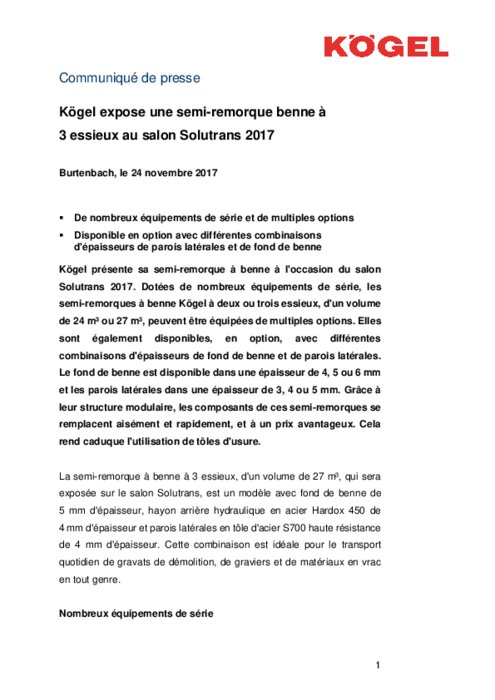 KÖGEL

Communiqué de presse

Kögel expose une semi-remorque benne à 3 essieux au salon Solutrans 2017

Burtenbach, le 24 novembre 2017

▪ De nombreux équipements de série et de multiples options
▪ Disponible en option avec différentes combinaisons d'épaisseurs de parois latérales et de fond de benne

Kögel présente sa semi-remorque à benne à l'occasion du salon Solutrans 2017. Dotées de nombreux équipements de série, les semi-remorques à benne Kögel à deux ou trois essieux, d'un volume de 24 m³ ou 27 m³, peuvent être équipées de multiples options. Elles sont également disponibles, en option, avec différentes combinaisons d'épaisseurs de fond de benne et de parois latérales. Le fond de benne est disponible dans une épaisseur de 4, 5 ou 6 mm et les parois latérales dans une épaisseur de 3, 4 ou 5 mm. Grâce à leur structure modulaire, les composants de ces semi-remorques se remplacent aisément et rapidement, et à un prix avantageux. Cela rend caduque l'utilisation de tôles d'usure.

La semi-remorque à benne à 3 essieux, d'un volume de 27 m³, qui sera exposée sur le salon Solutrans, est un modèle avec fond de benne de 5 mm d'épaisseur, hayon arrière hydraulique en acier Hardox 450 de 4 mm d'épaisseur et parois latérales en tôle d'acier S700 haute résistance de 4 mm d'épaisseur. Cette combinaison est idéale pour le transport quotidien de gravats de démolition, de graviers et de matériaux en vrac en tout genre.

Nombreux équipements de série

1